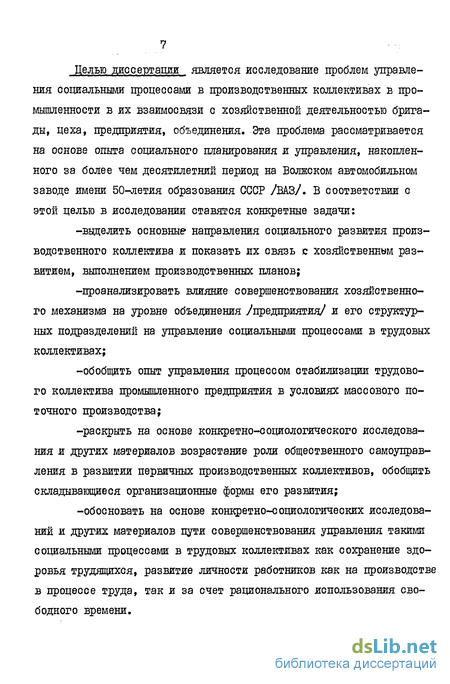 7

Целью диссертации является исследование проблем управления социальными процессами в производственных коллективах в промышленности в их взаимосвязи с хозяйственной деятельностью бригады, цеха, предприятия, объединения. Эта проблема рассматривается на основе опыта социального планирования и управления, накопленного за более чем десятилетний период на Волжском автомобильном заводе имени 50-летия образования СССР /ВАЗ/. В соответствии с этой целью в исследовании ставятся конкретные задачи:

-выделить основные направления социального развития производственного коллектива и показать их связь с хозяйственным развитием, выполнением производственных планов;

-проанализировать влияние совершенствования хозяйственного механизма на уровне объединения /предприятия/ и его структурных подразделений на управление социальными процессами в трудовых коллективах;

-обобщить опыт управления процессом стабилизации трудового коллектива промышленного предприятия в условиях массового поточного производства;

-раскрыть на основе конкретно-социологического исследования и других материалов возрастание роли общественного самоуправления в развитии первичных производственных коллективов, обобщить складывающиеся организационные формы его развития;

-обосновать на основе конкретно-социологических исследований и других материалов пути совершенствования управления такими социальными процессами в трудовых коллективах как сохранение здоровья трудящихся, развитие личности работников как на производстве в процессе труда, так и за счет рационального использования свободного времени.

dsLib.net
библиотека диссертаций